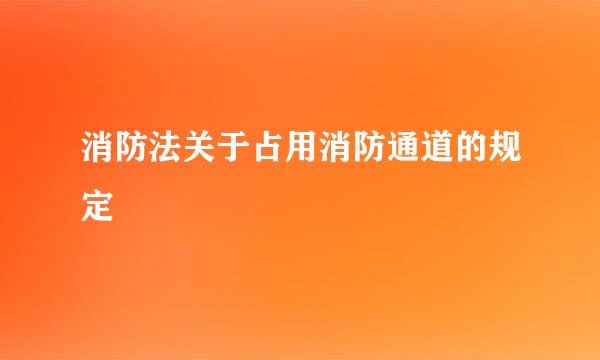 消防法关于占用消防通道的规定